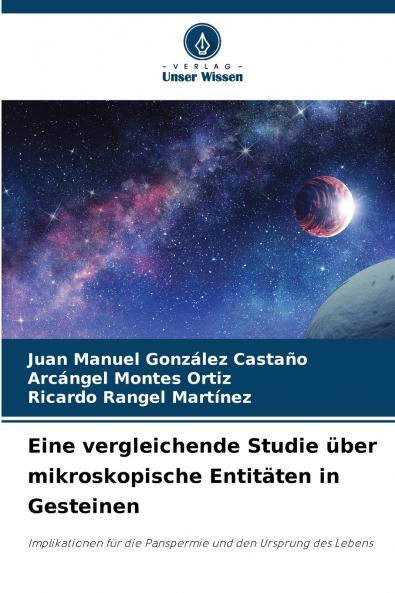 - VERLAG -
Unser Wissen

Juan Manuel González Castaño
Arcángel Montes Ortiz
Ricardo Rangel Martínez

Eine vergleichende Studie über mikroskopische Entitäten in Gesteinen

Implikationen für die Panspermie und den Ursprung des Lebens